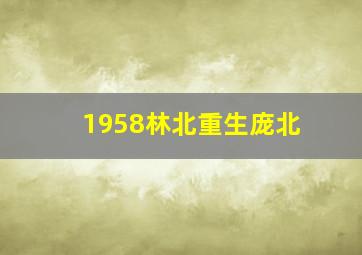 1958林北重生庞北